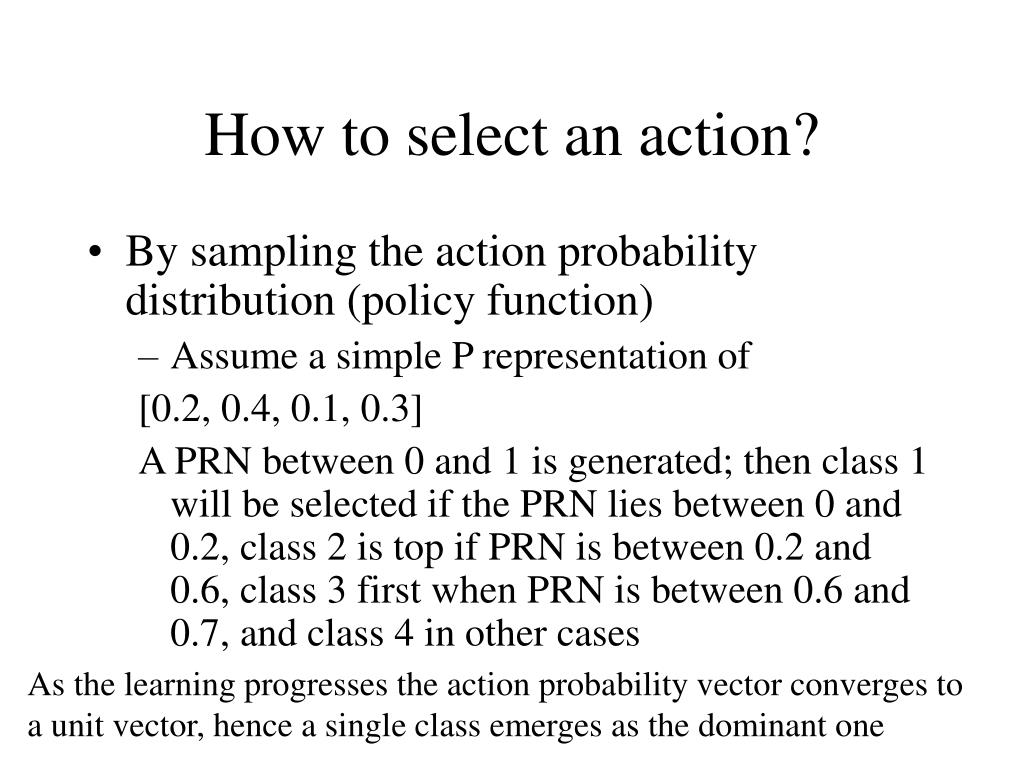 How to select an action?

• By sampling the action probability distribution (policy function)

– Assume a simple P representation of

[0.2, 0.4, 0.1, 0.3]

A PRN between 0 and 1 is generated; then class 1 will be selected if the PRN lies between 0 and 0.2, class 2 is top if PRN is between 0.2 and 0.6, class 3 first when PRN is between 0.6 and 0.7, and class 4 in other cases

As the learning progresses the action probability vector converges to a unit vector, hence a single class emerges as the dominant one